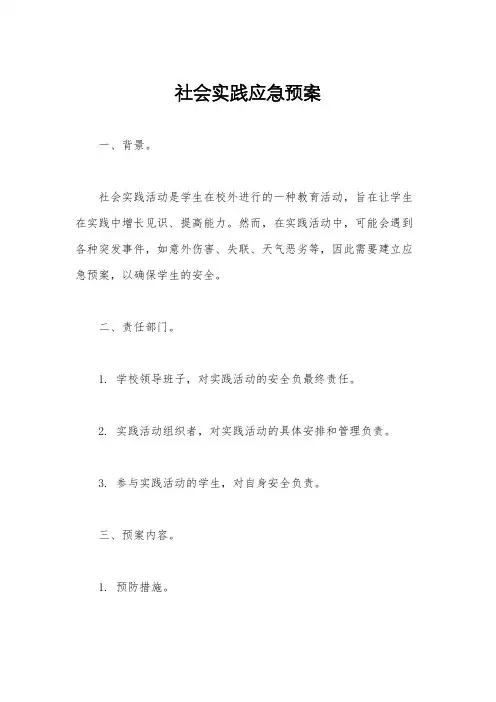 社会实践应急预案

一、背景。

社会实践活动是学生在校外进行的一种教育活动，旨在让学生在实践中增长见识、提高能力。然而，在实践活动中，可能会遇到各种突发事件，如意外伤害、失联、天气恶劣等，因此需要建立应急预案，以确保学生的安全。

二、责任部门。

1. 学校领导班子，对实践活动的安全负最终责任。

2. 实践活动组织者，对实践活动的具体安排和管理负责。

3. 参与实践活动的学生，对自身安全负责。

三、预案内容。

1. 预防措施。